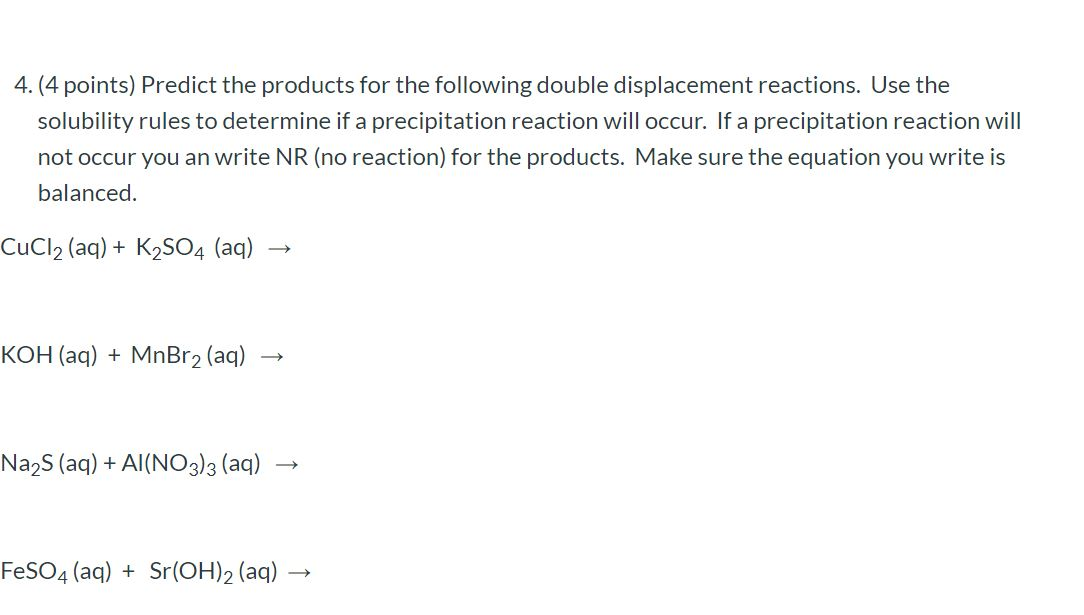 4. (4 points) Predict the products for the following double displacement reactions. Use the solubility rules to determine if a precipitation reaction will occur. If a precipitation reaction will not occur you an write NR (no reaction) for the products. Make sure the equation you write is balanced.

$CuCl_2$ (aq) + $K_2SO_4$ (aq) $\rightarrow$

KOH (aq) + $MnBr_2$ (aq) $\rightarrow$

$Na_2S$ (aq) + $Al(NO_3)_3$ (aq) $\rightarrow$

$FeSO_4$ (aq) + $Sr(OH)_2$ (aq) $\rightarrow$